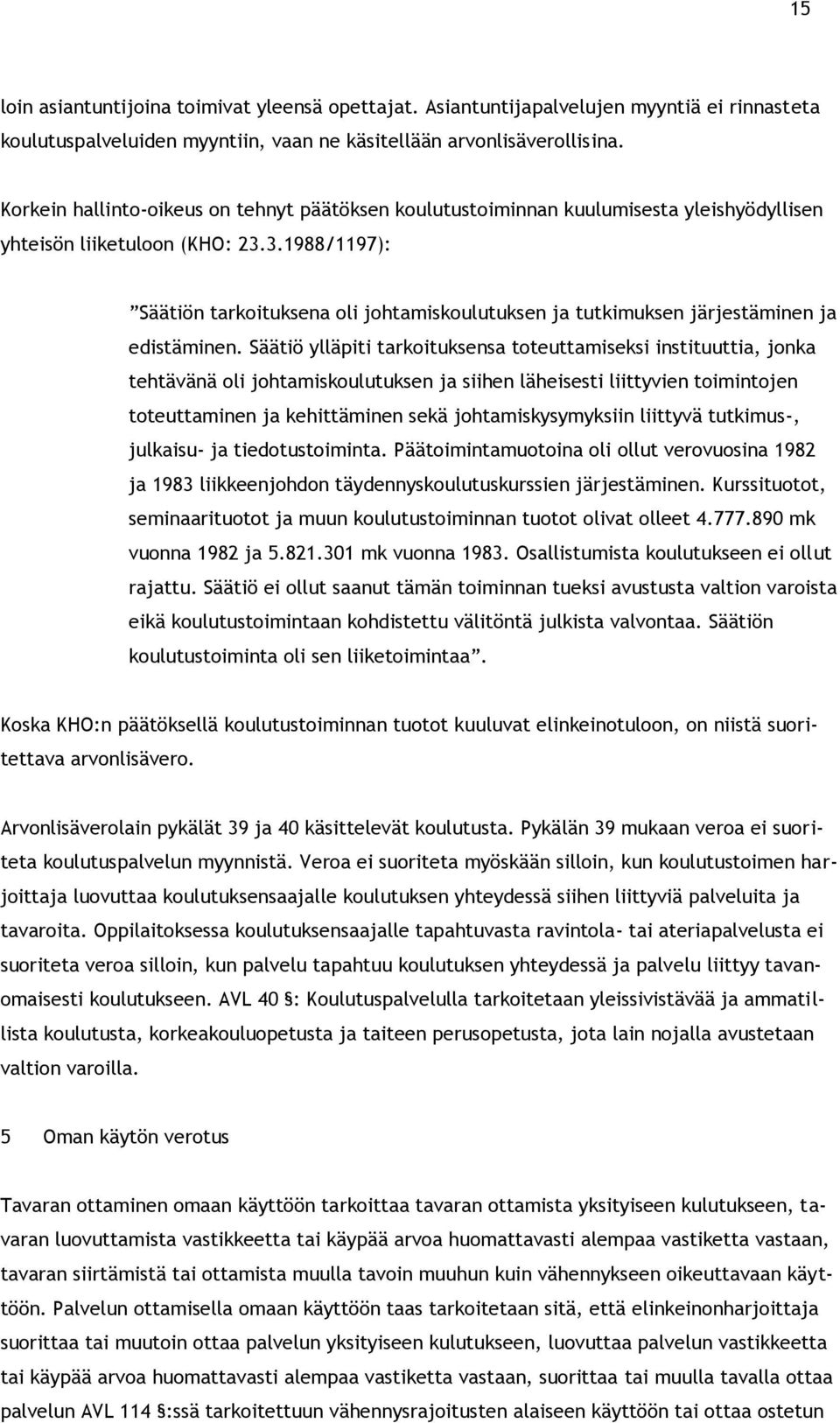 15

loin asiantuntijoina toimivat yleensä opettajat. Asiantuntijapalvelujen myyntiä ei rinnasteta koulutuspalveluiden myyntiin, vaan ne käsitellään arvonlisäverollisina.

Korkein hallinto-oikeus on tehnyt päätöksen koulutustoiminnan kuulumisesta yleishyödyllisen yhteisön liiketuloon (KHO: 23.3.1988/1197):

”Säätiön tarkoituksena oli johtamiskoulutuksen ja tutkimuksen järjestäminen ja edistäminen. Säätiö ylläpiti tarkoituksensa toteuttamiseksi instituuttia, jonka tehtävänä oli johtamiskoulutuksen ja siihen läheisesti liittyvien toimintojen toteuttaminen ja kehittäminen sekä johtamiskysymyksiin liittyvä tutkimus-, julkaisu- ja tiedotustoiminta. Päätoimintamuotoina oli ollut verovuosina 1982 ja 1983 liikkeenjohdon täydennyskoulutuskurssien järjestäminen. Kurssituotot, seminaarituotot ja muun koulutustoiminnan tuotot olivat olleet 4.777.890 mk vuonna 1982 ja 5.821.301 mk vuonna 1983. Osallistumista koulutukseen ei ollut rajattu. Säätiö ei ollut saanut tämän toiminnan tueksi avustusta valtion varoista eikä koulutustoimintaan kohdistettu välitöntä julkista valvontaa. Säätiön koulutustoiminta oli sen liiketoimintaa”.

Koska KHO:n päätöksellä koulutustoiminnan tuotot kuuluvat elinkeinotuloon, on niistä suoritettava arvonlisävero.

Arvonlisäverolain pykälät 39 ja 40 käsittelevät koulutusta. Pykälän 39 mukaan veroa ei suoriteta koulutuspalvelun myynnistä. Veroa ei suoriteta myöskään silloin, kun koulutustoimen harjoittaja luovuttaa koulutuksensaajalle koulutuksen yhteydessä siihen liittyviä palveluita ja tavaroita. Oppilaitoksessa koulutuksensaajalle tapahtuvasta ravintola- tai ateriapalvelusta ei suoriteta veroa silloin, kun palvelu tapahtuu koulutuksen yhteydessä ja palvelu liittyy tavanomaisesti koulutukseen. AVL 40 §: Koulutuspalvelulla tarkoitetaan yleissivistävää ja ammatillista koulutusta, korkeakouluopetusta ja taiteen perusopetusta, jota lain nojalla avustetaan valtion varoilla.

5 Oman käytön verotus

Tavaran ottaminen omaan käyttöön tarkoittaa tavaran ottamista yksityiseen kulutukseen, tavaran luovuttamista vastikkeetta tai käypää arvoa huomattavasti alempaa vastiketta vastaan, tavaran siirtämistä tai ottamista muulla tavoin muuhun kuin vähennykseen oikeuttavaan käyttöön. Palvelun ottamisella omaan käyttöön taas tarkoitetaan sitä, että elinkeinonharjoittaja suorittaa tai muutoin ottaa palvelun yksityiseen kulutukseen, luovuttaa palvelun vastikkeetta tai käypää arvoa huomattavasti alempaa vastiketta vastaan, suorittaa tai muulla tavalla ottaa palvelun AVL 114 §:ssä tarkoitettuun vähennysrajoitusten alaiseen käyttöön tai ottaa ostetun